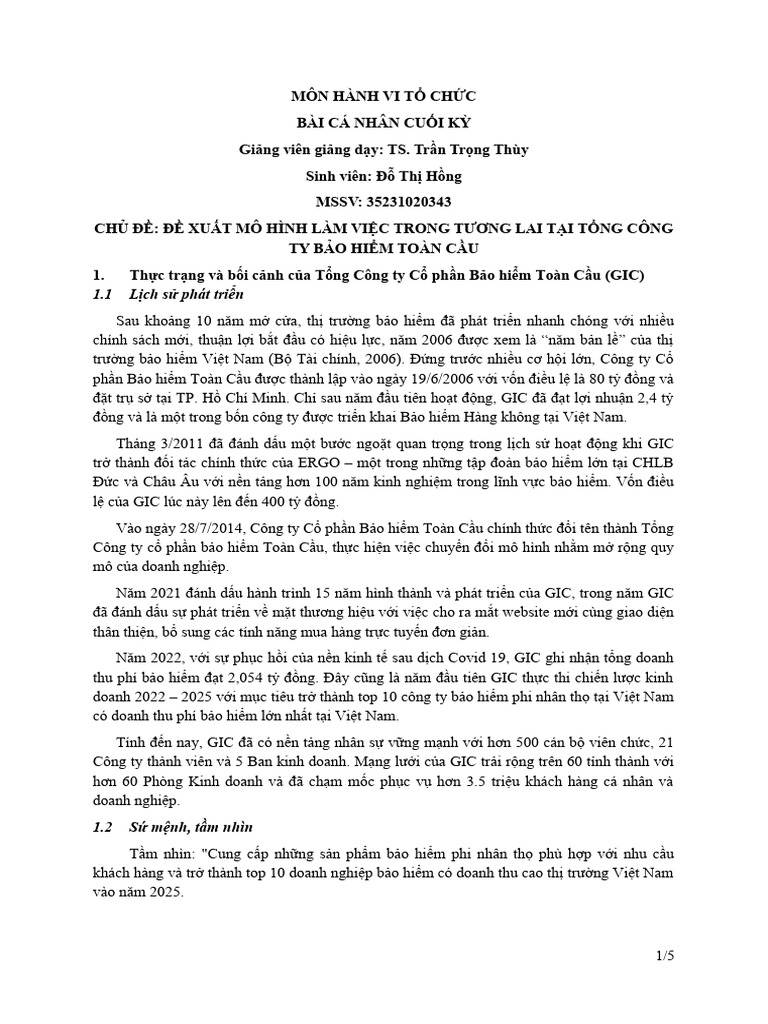 MÔN HÀNH VI TỔ CHỨC

BÀI CÁ NHÂN CUỐI KỲ

Giảng viên giảng dạy: TS. Trần Trọng Thùy

Sinh viên: Đỗ Thị Hồng

MSSV: 35231020343

CHỦ ĐỀ: ĐỀ XUẤT MÔ HÌNH LÀM VIỆC TRONG TƯƠNG LAI TẠI TỔNG CÔNG TY BẢO HIỂM TOÀN CẦU

1. Thực trạng và bối cảnh của Tổng Công ty Cổ phần Bảo hiểm Toàn Cầu (GIC)

1.1 Lịch sử phát triển

Sau khoảng 10 năm mở cửa, thị trường bảo hiểm đã phát triển nhanh chóng với nhiều chính sách mới, thuận lợi bắt đầu có hiệu lực, năm 2006 được xem là "năm bản lề" của thị trường bảo hiểm Việt Nam (Bộ Tài chính, 2006). Đứng trước nhiều cơ hội lớn, Công ty Cổ phần Bảo hiểm Toàn Cầu được thành lập vào ngày 19/6/2006 với vốn điều lệ là 80 tỷ đồng và đặt trụ sở tại TP. Hồ Chí Minh. Chỉ sau năm đầu tiên hoạt động, GIC đã đạt lợi nhuận 2,4 tỷ đồng và là một trong bốn công ty được triển khai Bảo hiểm Hàng không tại Việt Nam.

Tháng 3/2011 đã đánh dấu một bước ngoặt quan trọng trong lịch sử hoạt động khi GIC trở thành đối tác chính thức của ERGO – một trong những tập đoàn bảo hiểm lớn tại CHLB Đức và Châu Âu với nền tảng hơn 100 năm kinh nghiệm trong lĩnh vực bảo hiểm. Vốn điều lệ của GIC lúc này lên đến 400 tỷ đồng.

Vào ngày 28/7/2014, Công ty Cổ phần Bảo hiểm Toàn Cầu chính thức đổi tên thành Tổng Công ty cổ phần bảo hiểm Toàn Cầu, thực hiện việc chuyển đổi mô hình nhằm mở rộng quy mô của doanh nghiệp.

Năm 2021 đánh dấu hành trình 15 năm hình thành và phát triển của GIC, trong năm GIC đã đánh dấu sự phát triển về mặt thương hiệu với việc cho ra mắt website mới cùng giao diện thân thiện, bổ sung các tính năng mua hàng trực tuyến đơn giản.

Năm 2022, với sự phục hồi của nền kinh tế sau dịch Covid 19, GIC ghi nhận tổng doanh thu phí bảo hiểm đạt 2,054 tỷ đồng. Đây cũng là năm đầu tiên GIC thực thi chiến lược kinh doanh 2022 – 2025 với mục tiêu trở thành top 10 công ty bảo hiểm phi nhân thọ tại Việt Nam có doanh thu phí bảo hiểm lớn nhất tại Việt Nam.

Tính đến nay, GIC đã có nền tảng nhân sự vững mạnh với hơn 500 cán bộ viên chức, 21 Công ty thành viên và 5 Ban kinh doanh. Mạng lưới của GIC trải rộng trên 60 tỉnh thành với hơn 60 Phòng Kinh doanh và đã chạm mốc phục vụ hơn 3.5 triệu khách hàng cá nhân và doanh nghiệp.

1.2 Sứ mệnh, tầm nhìn

Tầm nhìn: "Cung cấp những sản phẩm bảo hiểm phi nhân thọ phù hợp với nhu cầu khách hàng và trở thành top 10 doanh nghiệp bảo hiểm có doanh thu cao thị trường Việt Nam vào năm 2025.

1/5